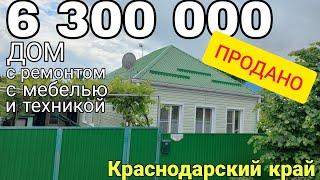 6 300 000
ДОМ
с ремонтом
с мебелью
и техникой

ПРОДАНО

Краснодарский край